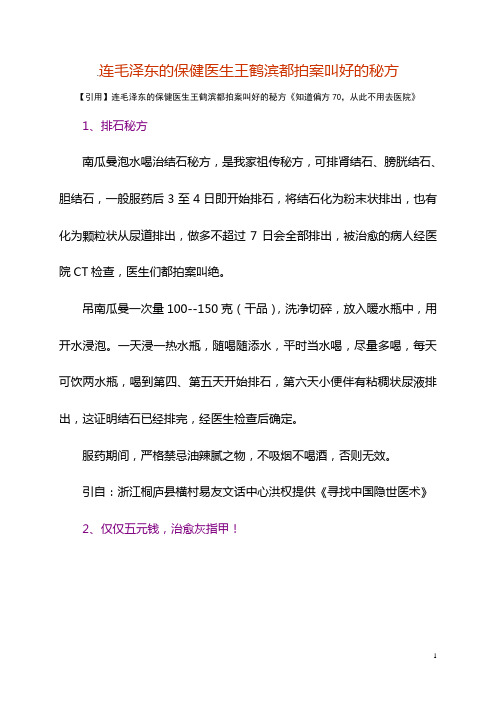 连毛泽东的保健医生王鹤滨都拍案叫好的秘方

【引用】连毛泽东的保健医生王鹤滨都拍案叫好的秘方《知道偏方 70，从此不用去医院》

1、排石秘方

南瓜曼泡水喝治结石秘方，是我家祖传秘方，可排肾结石、膀胱结石、胆结石，一般服药后 3 至 4 日即开始排石，将结石化为粉末状排出，也有化为颗粒状从尿道排出，做多不超过 7 日会全部排出，被治愈的病人经医院 CT 检查，医生们都拍案叫绝。

吊南瓜曼一次量 100--150 克（干品），洗净切碎，放入暖水瓶中，用开水浸泡。一天浸一热水瓶，随喝随添水，平时当水喝，尽量多喝，每天可饮两水瓶，喝到第四、第五天开始排石，第六天小便伴有粘稠状尿液排出，这证明结石已经排完，经医生检查后确定。

服药期间，严格禁忌油辣腻之物，不吸烟不喝酒，否则无效。

引自：浙江桐庐县横村易友文话中心洪权提供《寻找中国隐世医术》

2、仅仅五元钱，治愈灰指甲！

1